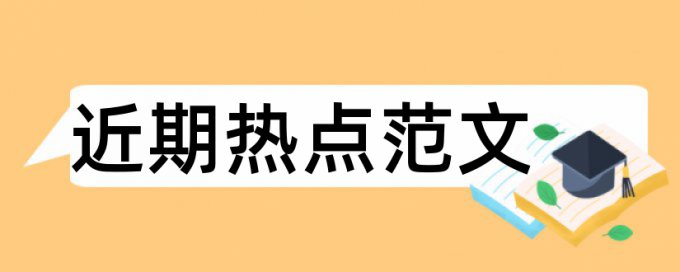 近期热点范文